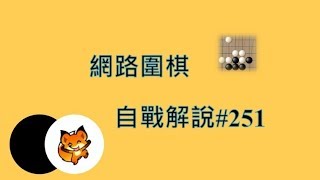 網路圍棋

自戰解說#251